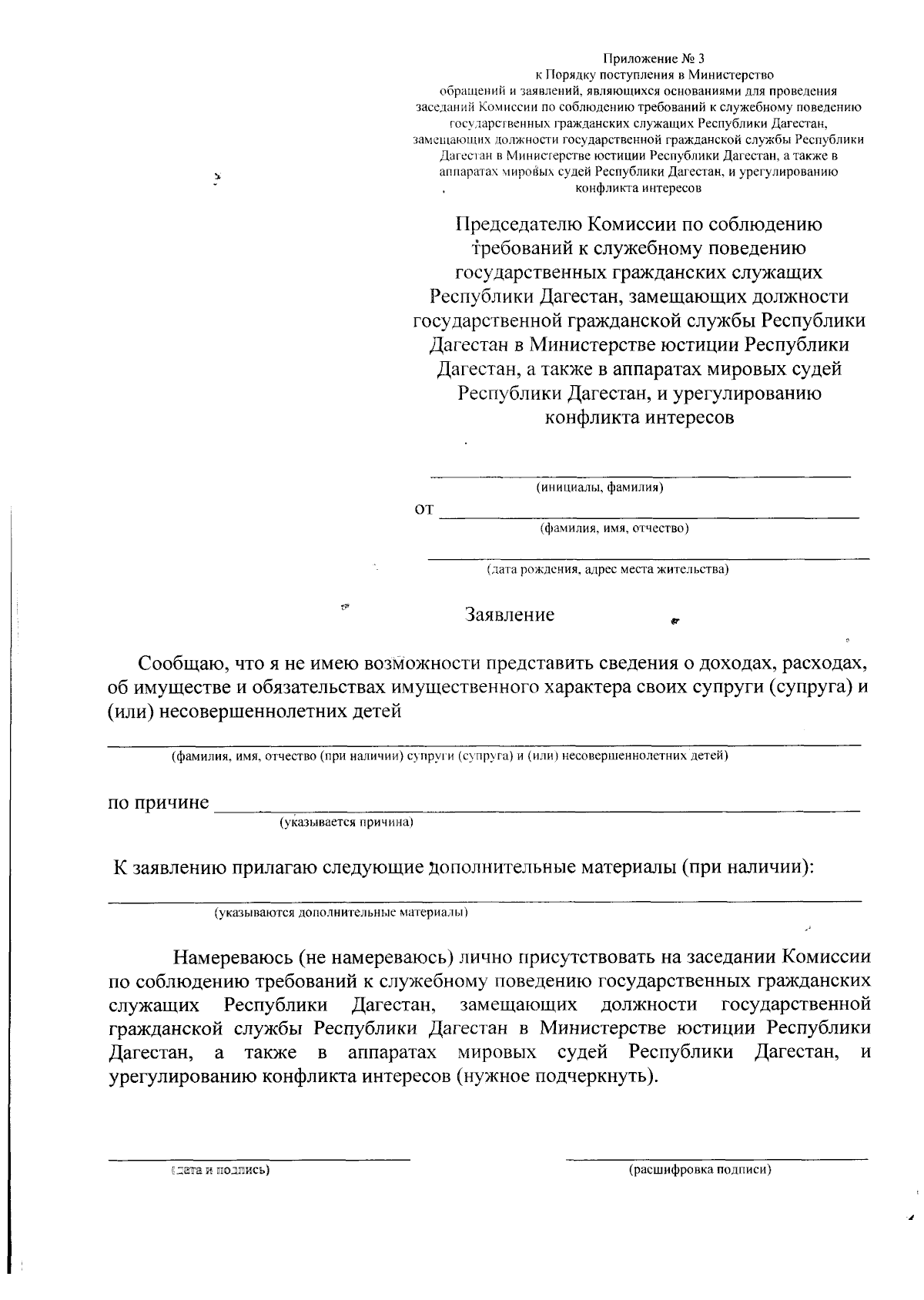 Приложение № 3
к Порядку поступления в Министерство обращений и заявлений, являющихся основаниями для проведения заседаний Комиссии по соблюдению требований к служебному поведению государственных гражданских служащих Республики Дагестан, замещающих должности государственной гражданской службы Республики Дагестан в Министерстве юстиции Республики Дагестан, а также в аппаратах мировых судей Республики Дагестан, и урегулированию конфликта интересов

Председателю Комиссии по соблюдению требований к служебному поведению государственных гражданских служащих Республики Дагестан, замещающих должности государственной гражданской службы Республики Дагестан в Министерстве юстиции Республики Дагестан, а также в аппаратах мировых судей Республики Дагестан, и урегулированию конфликта интересов

(инициалы, фамилия)

от
(фамилия, имя, отчество)

(дата рождения, адрес места жительства)

Заявление

Сообщаю, что я не имею возможности представить сведения о доходах, расходах, об имуществе и обязательствах имущественного характера своих супруги (супруга) и (или) несовершеннолетних детей

(фамилия, имя, отчество (при наличии) супруги (супруга) и (или) несовершеннолетних детей)

по причине
(указывается причина)

К заявлению прилагаю следующие дополнительные материалы (при наличии):

(указываются дополнительные материалы)

Намереваюсь (не намереваюсь) лично присутствовать на заседании Комиссии по соблюдению требований к служебному поведению государственных гражданских служащих Республики Дагестан, замещающих должности государственной гражданской службы Республики Дагестан в Министерстве юстиции Республики Дагестан, а также в аппаратах мировых судей Республики Дагестан, и урегулированию конфликта интересов (нужное подчеркнуть).

(дата и подпись)

(расшифровка подписи)